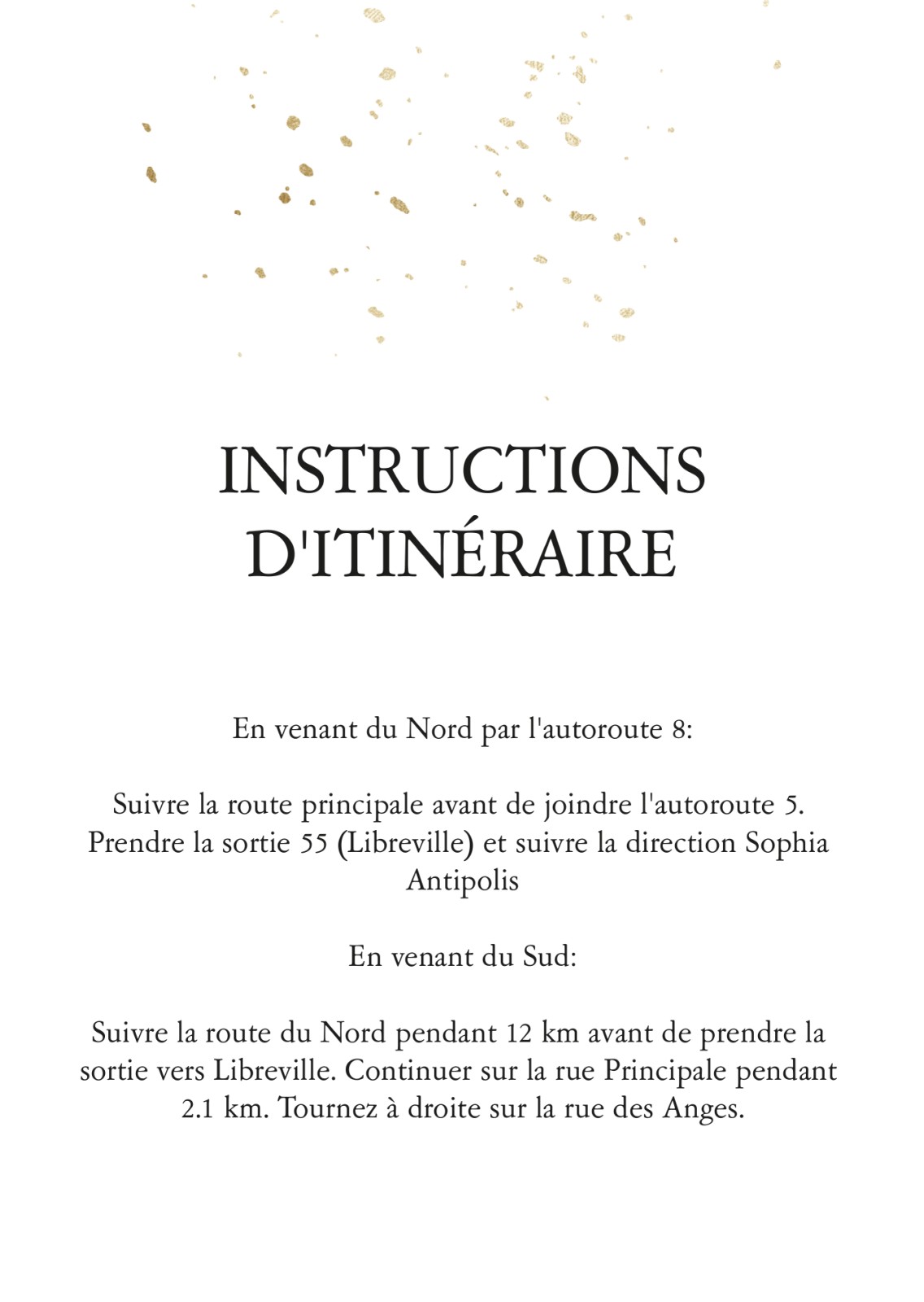 INSTRUCTIONS
D'ITINÉRAIRE

En venant du Nord par l'autoroute 8:

Suivre la route principale avant de joindre l'autoroute 5. Prendre la sortie 55 (Libreville) et suivre la direction Sophia Antipolis

En venant du Sud:

Suivre la route du Nord pendant 12 km avant de prendre la sortie vers Libreville. Continuer sur la rue Principale pendant 2.1 km. Tournez à droite sur la rue des Anges.